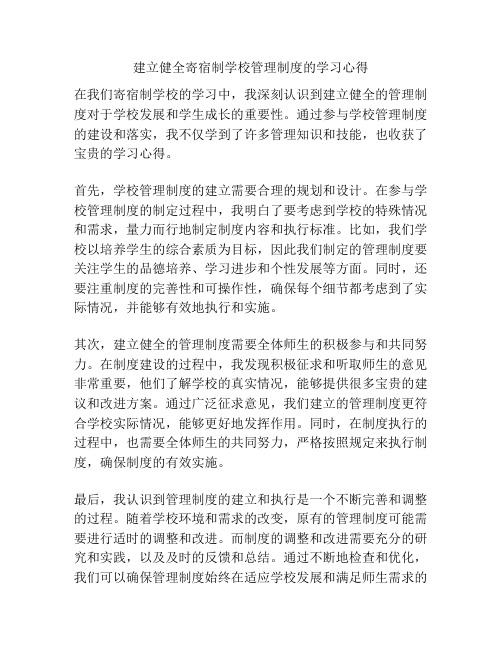 建立健全寄宿制学校管理制度的学习心得

在我们寄宿制学校的学习中，我深刻认识到建立健全的管理制度对于学校发展和学生成长的重要性。通过参与学校管理制度的建设和落实，我不仅学到了许多管理知识和技能，也收获了宝贵的学习心得。

首先，学校管理制度的建立需要合理的规划和设计。在参与学校管理制度的制定过程中，我明白了要考虑到学校的特殊情况和需求，量力而行地制定制度内容和执行标准。比如，我们学校以培养学生的综合素质为目标，因此我们制定的管理制度要关注学生的品德培养、学习进步和个性发展等方面。同时，还要注重制度的完善性和可操作性，确保每个细节都考虑到了实际情况，并能够有效地执行和实施。

其次，建立健全的管理制度需要全体师生的积极参与和共同努力。在制度建设的过程中，我发现积极征求和听取师生的意见非常重要，他们了解学校的真实情况，能够提供很多宝贵的建议和改进方案。通过广泛征求意见，我们建立的管理制度更符合学校实际情况，能够更好地发挥作用。同时，在制度执行的过程中，也需要全体师生的共同努力，严格按照规定来执行制度，确保制度的有效实施。

最后，我认识到管理制度的建立和执行是一个不断完善和调整的过程。随着学校环境和需求的改变，原有的管理制度可能需要进行适时的调整和改进。而制度的调整和改进需要充分的研究和实践，以及及时的反馈和总结。通过不断地检查和优化，我们可以确保管理制度始终在适应学校发展和满足师生需求的